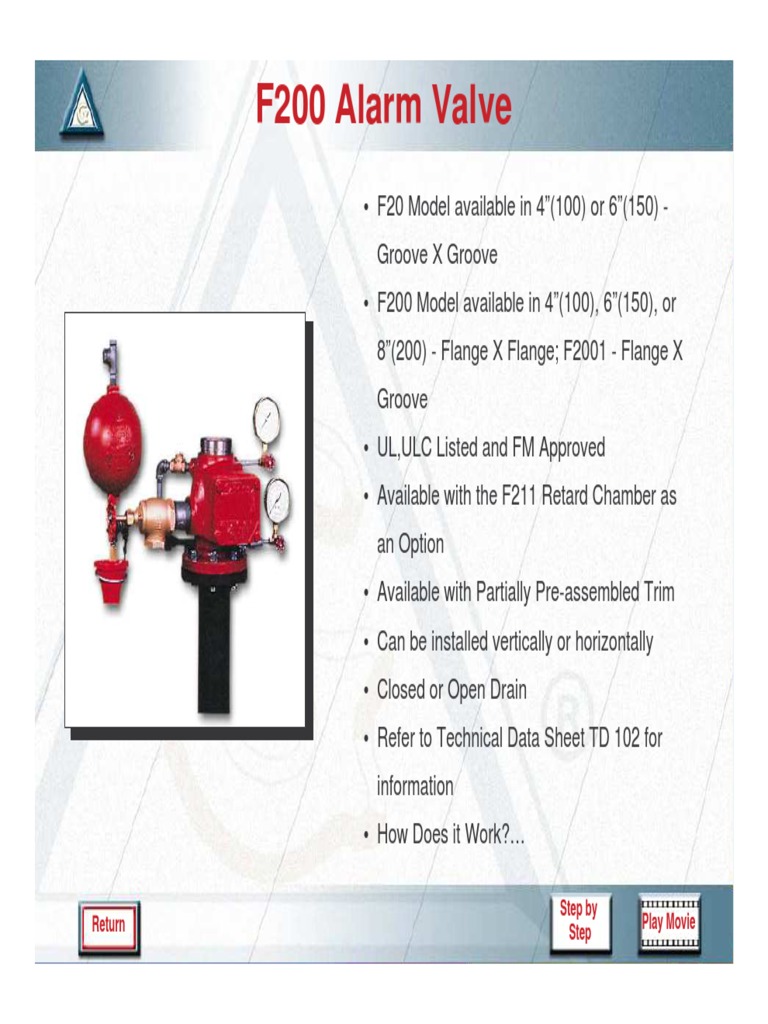 F200 Alarm Valve

• F20 Model available in 4"(100) or 6"(150) - Groove X Groove

• F200 Model available in 4"(100), 6"(150), or 8"(200) - Flange X Flange; F2001 - Flange X Groove

• UL,ULC Listed and FM Approved

• Available with the F211 Retard Chamber as an Option

• Available with Partially Pre-assembled Trim

• Can be installed vertically or horizontally

• Closed or Open Drain

• Refer to Technical Data Sheet TD 102 for information

• How Does it Work?...

Return

Step by Step

Play Movie